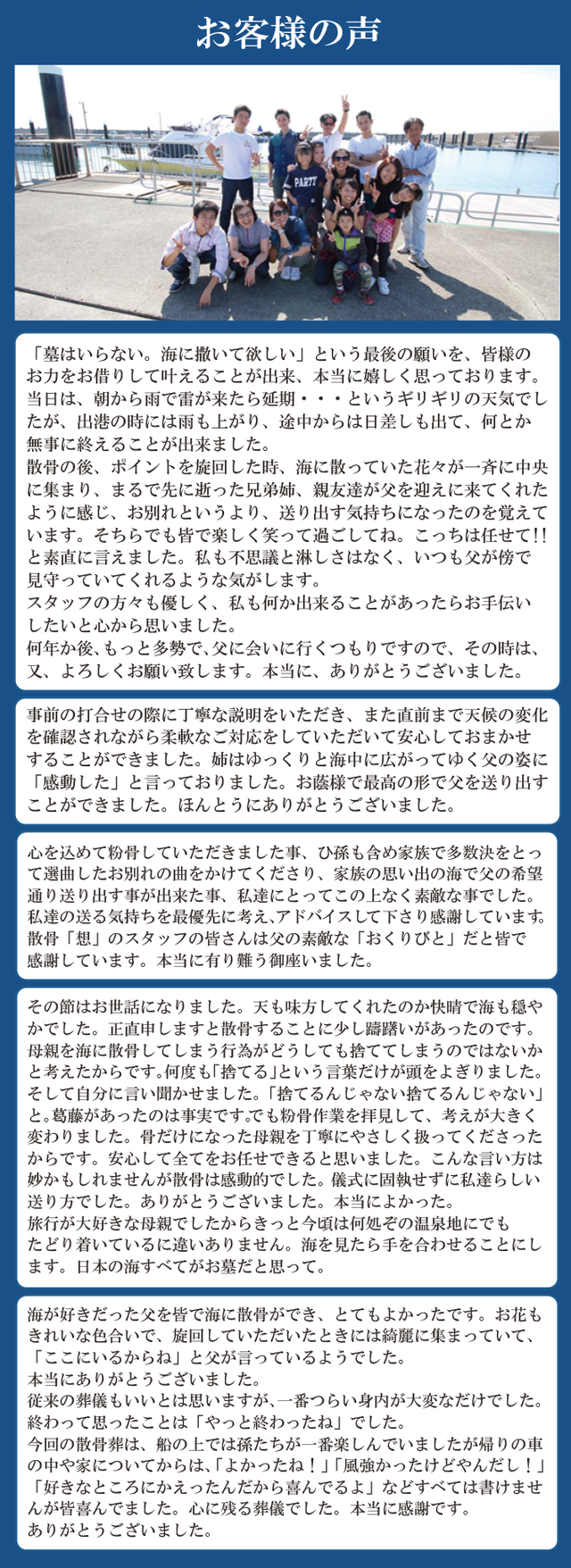 お客様の声

PARTY

「墓はいらない。海に撒いて欲しい」という最後の願いを、皆様のお力をお借りして叶えることが出来、本当に嬉しく思っております。当日は、朝から雨で雷が来たら延期・・・というギリギリの天気でしたが、出港の時には雨も上がり、途中からは日差しも出て、何とか無事に終えることが出来ました。
散骨の後、ポイントを旋回した時、海に散っていた花々が一斉に中央に集まり、まるで先に逝った兄弟姉、親友達が父を迎えに来てくれたように感じ、お別れというより、送り出す気持ちになったのを覚えています。そちらでも皆で楽しく笑って過ごしてね。こっちは任せて!!と素直に言えました。私も不思議と淋しさはなく、いつも父が傍で見守っていてくれるような気がします。
スタッフの方々も優しく、私も何か出来ることがあったらお手伝いしたいと心から思いました。
何年か後、もっと多勢で、父に会いに行くつもりですので、その時は、又、よろしくお願い致します。本当に、ありがとうございました。

事前の打合せの際に丁寧な説明をいただき、また直前まで天候の変化を確認されながら柔軟なご対応をしていただいて安心しておまかせすることができました。姉はゆっくりと海中に広がってゆく父の姿に「感動した」と言っておりました。お蔭様で最高の形で父を送り出すことができました。ほんとうにありがとうございました。

心を込めて粉骨していただきました事、ひ孫も含め家族で多数決をとって選曲したお別れの曲をかけてくださり、家族の思い出の海で父の希望通り送り出す事が出来た事、私達にとってこの上なく素敵な事でした。私達の送る気持ちを最優先に考え、アドバイスして下さり感謝しています。散骨「想」のスタッフの皆さんは父の素敵な「おくりびと」だと皆で感謝しています。本当に有り難う御座いました。

その節はお世話になりました。天も味方してくれたのか快晴で海も穏やかでした。正直申しますと散骨することに少し躊躇いがあったのです。母親を海に散骨してしまう行為がどうしても捨ててしまうのではないかと考えたからです。何度も「捨てる」という言葉だけが頭をよぎりました。そして自分に言い聞かせました。「捨てるんじゃない捨てるんじゃない」と。葛藤があったのは事実です。でも粉骨作業を拝見して、考えが大きく変わりました。骨だけになった母親を丁寧にやさしく扱ってくださったからです。安心して全てをお任せできると思いました。こんな言い方は妙かもしれませんが散骨は感動的でした。儀式に固執せずに私達らしい送り方でした。ありがとうございました。本当によかった。
旅行が大好きな母親でしたからきっと今頃は何処ぞの温泉地にでもたどり着いているに違いありません。海を見たら手を合わせることにします。日本の海すべてがお墓だと思って。

海が好きだった父を皆で海に散骨ができ、とてもよかったです。お花もきれいな色合いで、旋回していただいたときには綺麗に集まっていて、「ここにいるからね」と父が言っているようでした。
本当にありがとうございました。
従来の葬儀もいいとは思いますが、一番つらい身内が大変なだけでした。終わって思ったことは「やっと終わったね」でした。
今回の散骨葬は、船の上では孫たちが一番楽しんでいましたが帰りの車の中や家についてからは、「よかったね！」「風強かったけどやんだし！」「好きなところにかえったんだから喜んでるよ」などすべては書けませんが皆喜んでました。心に残る葬儀でした。本当に感謝です。
ありがとうございました。